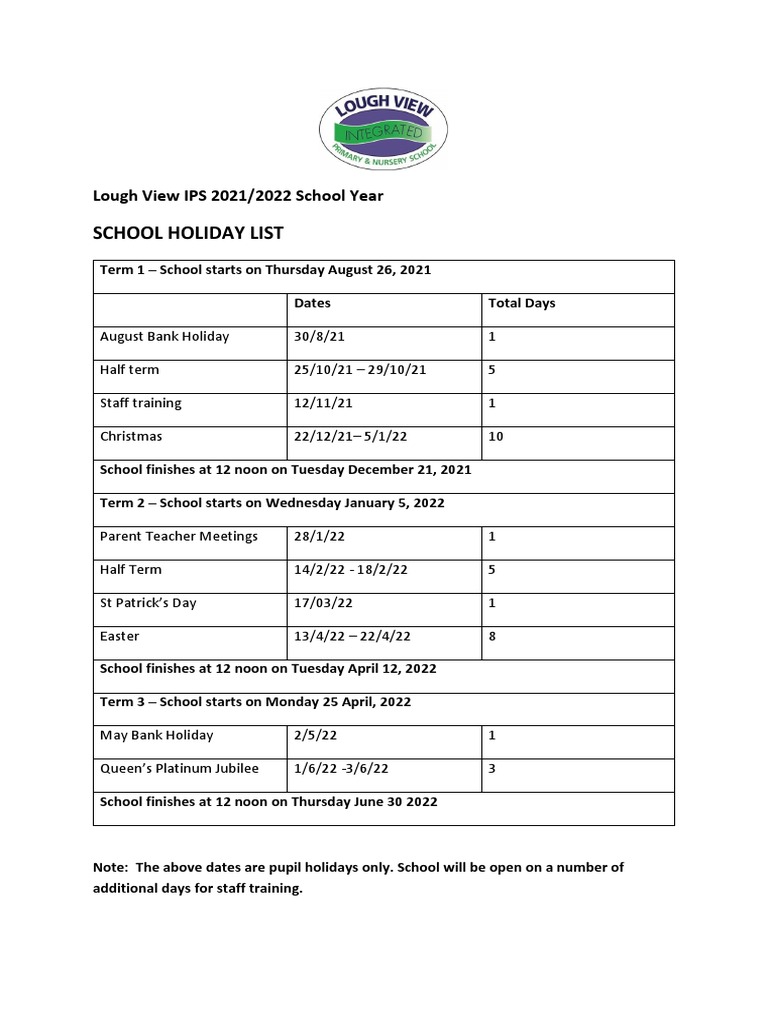 LOUGH VIEW
INTEGRATED
PRIMARY & NURSERY SCHOOL

Lough View IPS 2021/2022 School Year

SCHOOL HOLIDAY LIST

| Term 1 – School starts on Thursday August 26, 2021 | | |
|---|---|---|
| | Dates | Total Days |
| August Bank Holiday | 30/8/21 | 1 |
| Half term | 25/10/21 – 29/10/21 | 5 |
| Staff training | 12/11/21 | 1 |
| Christmas | 22/12/21– 5/1/22 | 10 |
| School finishes at 12 noon on Tuesday December 21, 2021 | | |
| Term 2 – School starts on Wednesday January 5, 2022 | | |
| Parent Teacher Meetings | 28/1/22 | 1 |
| Half Term | 14/2/22 - 18/2/22 | 5 |
| St Patrick's Day | 17/03/22 | 1 |
| Easter | 13/4/22 – 22/4/22 | 8 |
| School finishes at 12 noon on Tuesday April 12, 2022 | | |
| Term 3 – School starts on Monday 25 April, 2022 | | |
| May Bank Holiday | 2/5/22 | 1 |
| Queen's Platinum Jubilee | 1/6/22 -3/6/22 | 3 |
| School finishes at 12 noon on Thursday June 30 2022 | | |

Note: The above dates are pupil holidays only. School will be open on a number of additional days for staff training.